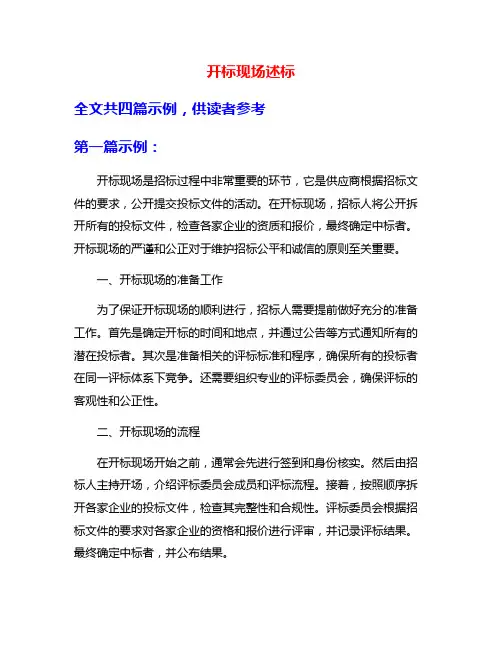 开标现场述标

全文共四篇示例，供读者参考

第一篇示例：

开标现场是招标过程中非常重要的环节，它是供应商根据招标文件的要求，公开提交投标文件的活动。在开标现场，招标人将公开拆开所有的投标文件，检查各家企业的资质和报价，最终确定中标者。开标现场的严谨和公正对于维护招标公平和诚信的原则至关重要。

一、开标现场的准备工作

为了保证开标现场的顺利进行，招标人需要提前做好充分的准备工作。首先是确定开标的时间和地点，并通过公告等方式通知所有的潜在投标者。其次是准备相关的评标标准和程序，确保所有的投标者在同一评标体系下竞争。还需要组织专业的评标委员会，确保评标的客观性和公正性。

二、开标现场的流程

在开标现场开始之前，通常会先进行签到和身份核实。然后由招标人主持开场，介绍评标委员会成员和评标流程。接着，按照顺序拆开各家企业的投标文件，检查其完整性和合规性。评标委员会根据招标文件的要求对各家企业的资格和报价进行评审，并记录评标结果。最终确定中标者，并公布结果。